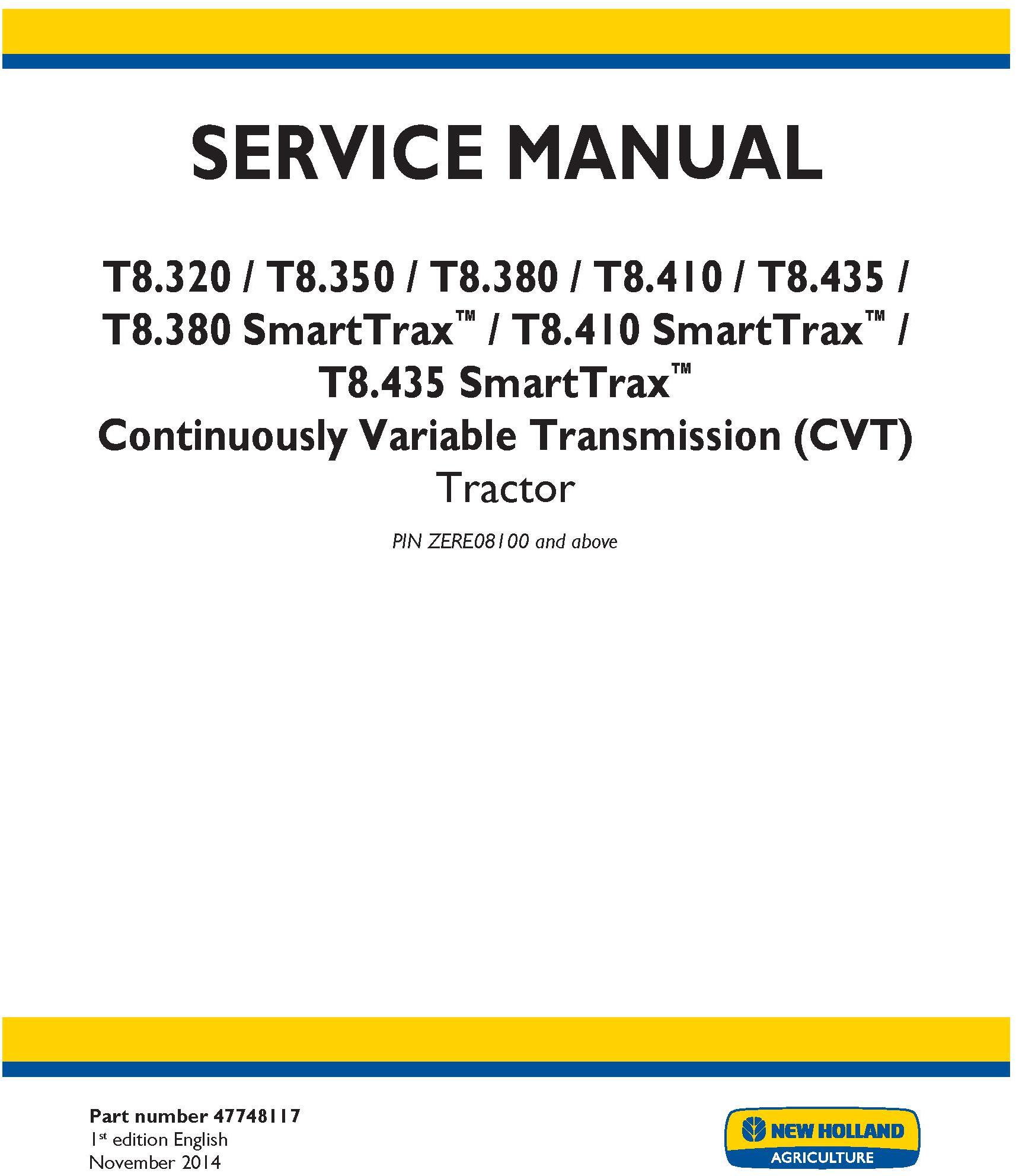 SERVICE MANUAL

T8.320 / T8.350 / T8.380 / T8.410 / T8.435 / T8.380 SmartTrax™ / T8.410 SmartTrax™ / T8.435 SmartTrax™
Continuously Variable Transmission (CVT)
Tractor

PIN ZERE08100 and above

Part number 47748117
1st edition English
November 2014

NEW HOLLAND
AGRICULTURE